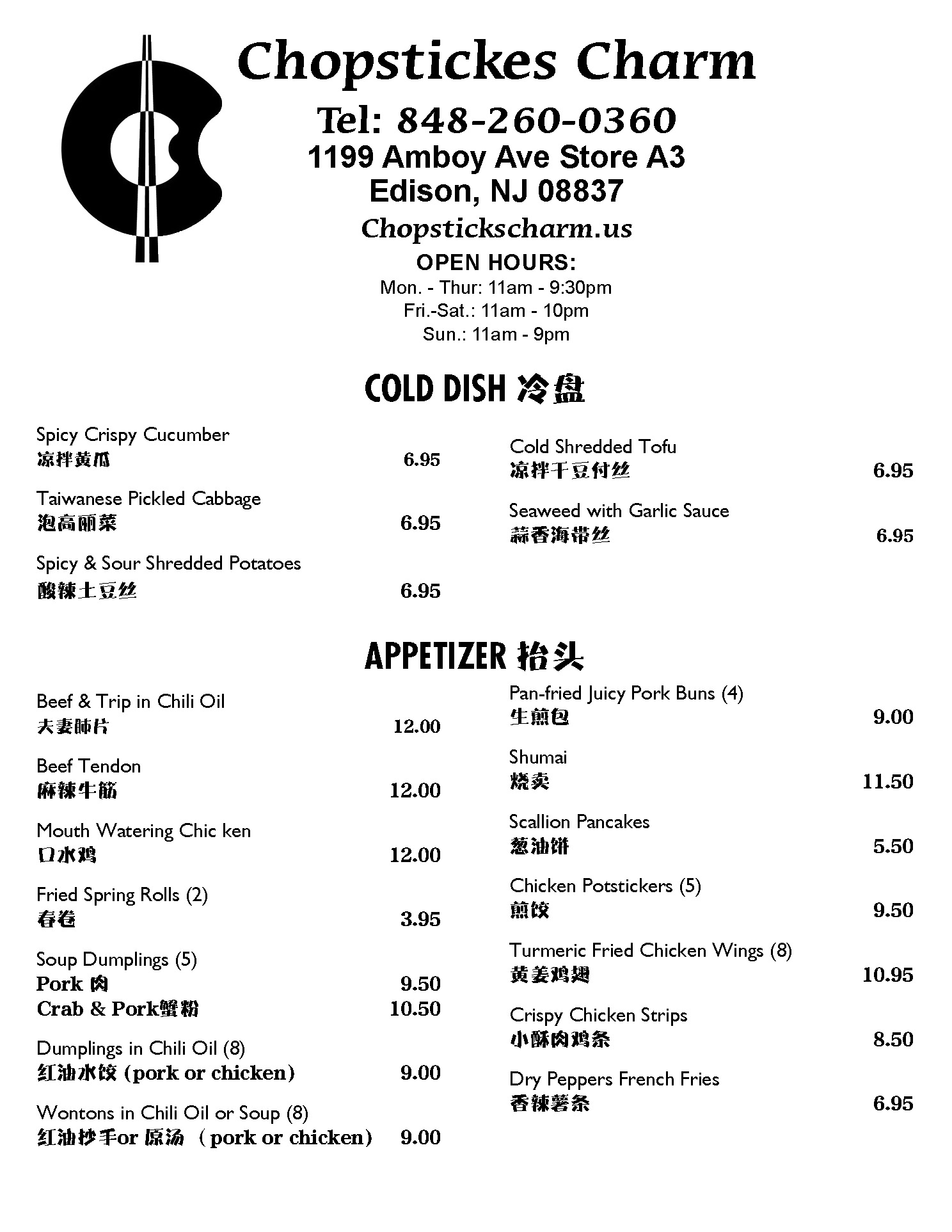 Chopstickes Charm

Tel: 848-260-0360

1199 Amboy Ave Store A3
Edison, NJ 08837

Chopstickscharm.us

OPEN HOURS:
Mon. - Thur: 11am - 9:30pm
Fri.-Sat.: 11am - 10pm
Sun.: 11am - 9pm

COLD DISH 冷盘

Spicy Crispy Cucumber
凉拌黄瓜 6.95

Taiwanese Pickled Cabbage
泡高丽菜 6.95

Spicy & Sour Shredded Potatoes
酸辣土豆丝 6.95

Cold Shredded Tofu
凉拌干豆付丝 6.95

Seaweed with Garlic Sauce
蒜香海带丝 6.95

APPETIZER 抬头

Beef & Trip in Chili Oil
夫妻肺片 12.00

Beef Tendon
麻辣牛筋 12.00

Mouth Watering Chic ken
口水鸡 12.00

Fried Spring Rolls (2)
春卷 3.95

Soup Dumplings (5)
Pork 肉 9.50
Crab & Pork蟹粉 10.50

Dumplings in Chili Oil (8)
红油水饺 (pork or chicken) 9.00

Wontons in Chili Oil or Soup (8)
红油抄手or 原汤 (pork or chicken) 9.00

Pan-fried Juicy Pork Buns (4)
生煎包 9.00

Shumai
烧卖 11.50

Scallion Pancakes
葱油饼 5.50

Chicken Potstickers (5)
煎饺 9.50

Turmeric Fried Chicken Wings (8)
黄姜鸡翅 10.95

Crispy Chicken Strips
小酥肉鸡条 8.50

Dry Peppers French Fries
香辣薯条 6.95